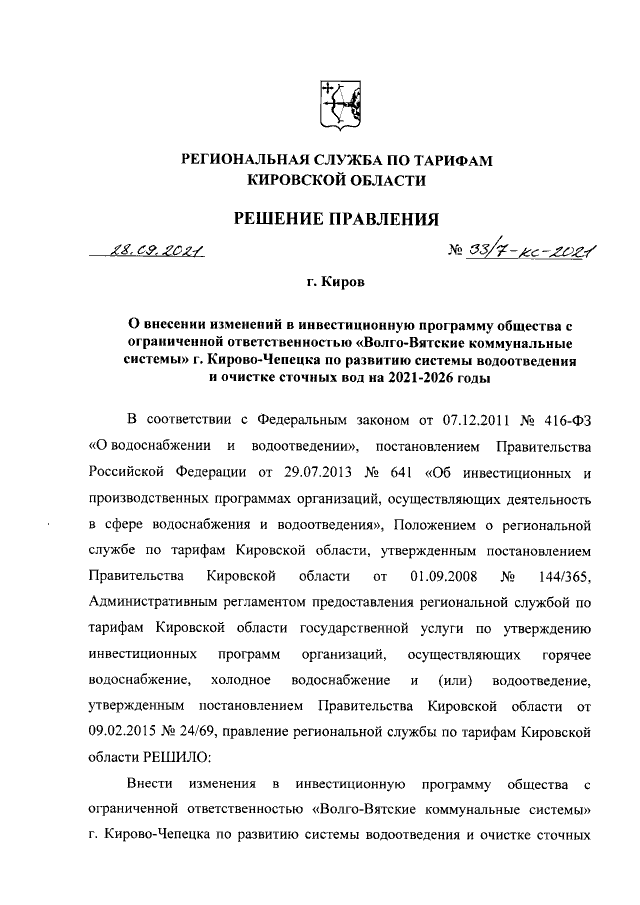 РЕГИОНАЛЬНАЯ СЛУЖБА ПО ТАРИФАМ КИРОВСКОЙ ОБЛАСТИ

РЕШЕНИЕ ПРАВЛЕНИЯ

28.09.2021 № 33/7-кс-2021

г. Киров

О внесении изменений в инвестиционную программу общества с ограниченной ответственностью «Волго-Вятские коммунальные системы» г. Кирово-Чепецка по развитию системы водоотведения и очистке сточных вод на 2021-2026 годы

В соответствии с Федеральным законом от 07.12.2011 № 416-ФЗ «О водоснабжении и водоотведении», постановлением Правительства Российской Федерации от 29.07.2013 № 641 «Об инвестиционных и производственных программах организаций, осуществляющих деятельность в сфере водоснабжения и водоотведения», Положением о региональной службе по тарифам Кировской области, утвержденным постановлением Правительства Кировской области от 01.09.2008 № 144/365, Административным регламентом предоставления региональной службой по тарифам Кировской области государственной услуги по утверждению инвестиционных программ организаций, осуществляющих горячее водоснабжение, холодное водоснабжение и (или) водоотведение, утвержденным постановлением Правительства Кировской области от 09.02.2015 № 24/69, правление региональной службы по тарифам Кировской области РЕШИЛО:

Внести изменения в инвестиционную программу общества с ограниченной ответственностью «Волго-Вятские коммунальные системы» г. Кирово-Чепецка по развитию системы водоотведения и очистке сточных